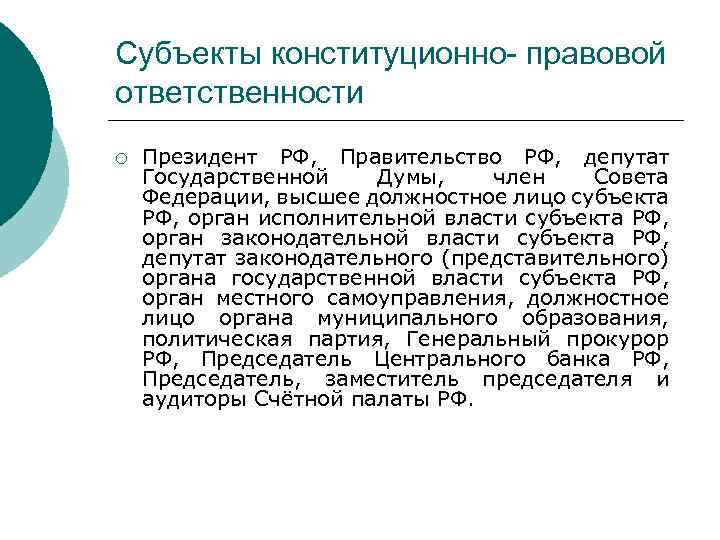 Субъекты конституционно- правовой ответственности

Президент РФ, Правительство РФ, депутат Государственной Думы, член Совета Федерации, высшее должностное лицо субъекта РФ, орган исполнительной власти субъекта РФ, орган законодательной власти субъекта РФ, депутат законодательного (представительного) органа государственной власти субъекта РФ, орган местного самоуправления, должностное лицо органа муниципального образования, политическая партия, Генеральный прокурор РФ, Председатель Центрального банка РФ, Председатель, заместитель председателя и аудиторы Счётной палаты РФ.